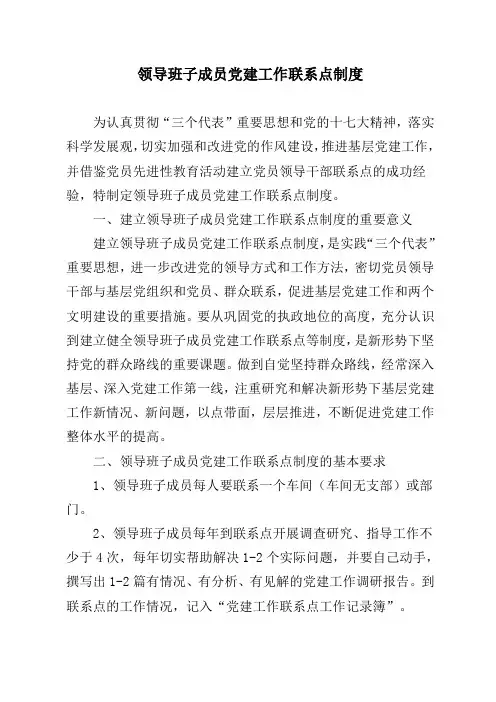 领导班子成员党建工作联系点制度

为认真贯彻“三个代表”重要思想和党的十七大精神，落实科学发展观，切实加强和改进党的作风建设，推进基层党建工作，并借鉴党员先进性教育活动建立党员领导干部联系点的成功经验，特制定领导班子成员党建工作联系点制度。

一、建立领导班子成员党建工作联系点制度的重要意义

建立领导班子成员党建工作联系点制度，是实践“三个代表”重要思想，进一步改进党的领导方式和工作方法，密切党员领导干部与基层党组织和党员、群众联系，促进基层党建工作和两个文明建设的重要措施。要从巩固党的执政地位的高度，充分认识到建立健全领导班子成员党建工作联系点等制度，是新形势下坚持党的群众路线的重要课题。做到自觉坚持群众路线，经常深入基层、深入党建工作第一线，注重研究和解决新形势下基层党建工作新情况、新问题，以点带面，层层推进，不断促进党建工作整体水平的提高。

二、领导班子成员党建工作联系点制度的基本要求

1、领导班子成员每人要联系一个车间（车间无支部）或部门。

2、领导班子成员每年到联系点开展调查研究、指导工作不少于4次，每年切实帮助解决1-2个实际问题，并要自己动手，撰写出1-2篇有情况、有分析、有见解的党建工作调研报告。到联系点的工作情况，记入“党建工作联系点工作记录簿”。